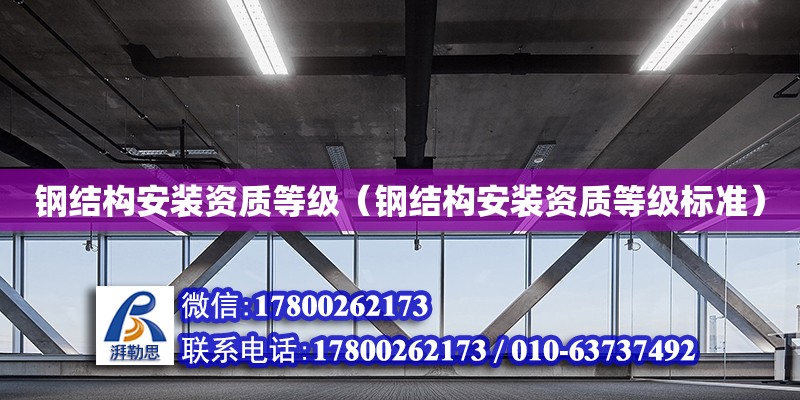 钢结构安装资质等级（钢结构安装资质等级标准）

湃勒思

微信:17800262173

联系电话:17800262173 / 010-63737492